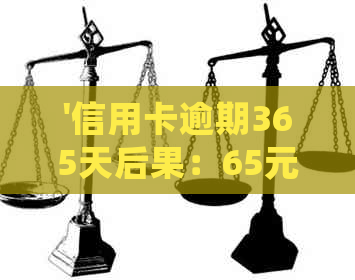 '信用卡逾期365天后果：65元